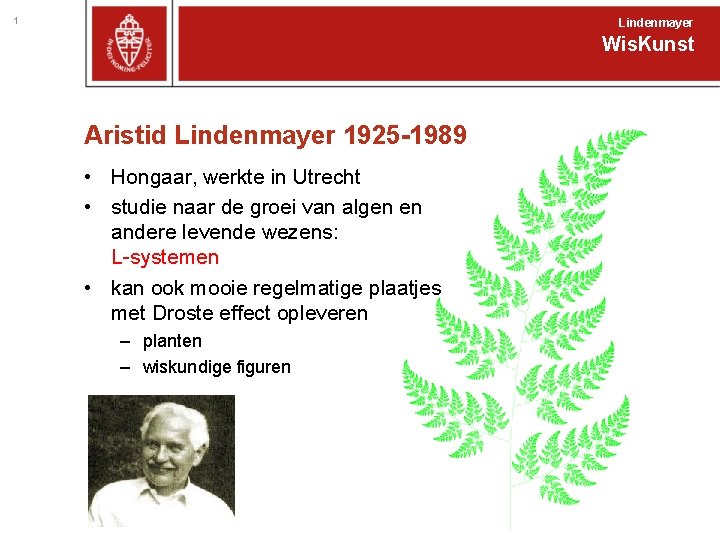 1

IN DEI NOMINE FELICITER

Lindenmayer
WisKunst

Aristid Lindenmayer 1925-1989

• Hongaar, werkte in Utrecht
• studie naar de groei van algen en andere levende wezens: L-systemen
• kan ook mooie regelmatige plaatjes met Droste effect opleveren
– planten
– wiskundige figuren